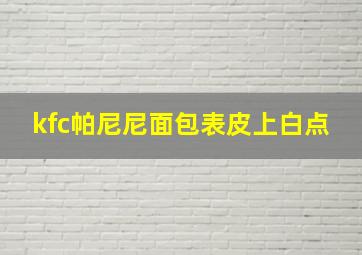 kfc帕尼尼面包表皮上白点